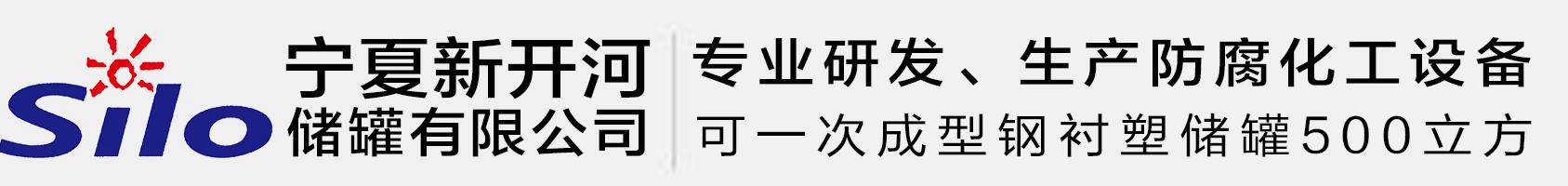 Silo

宁夏新开河
储罐有限公司

专业研发、生产防腐化工设备
可一次成型钢衬塑储罐500立方